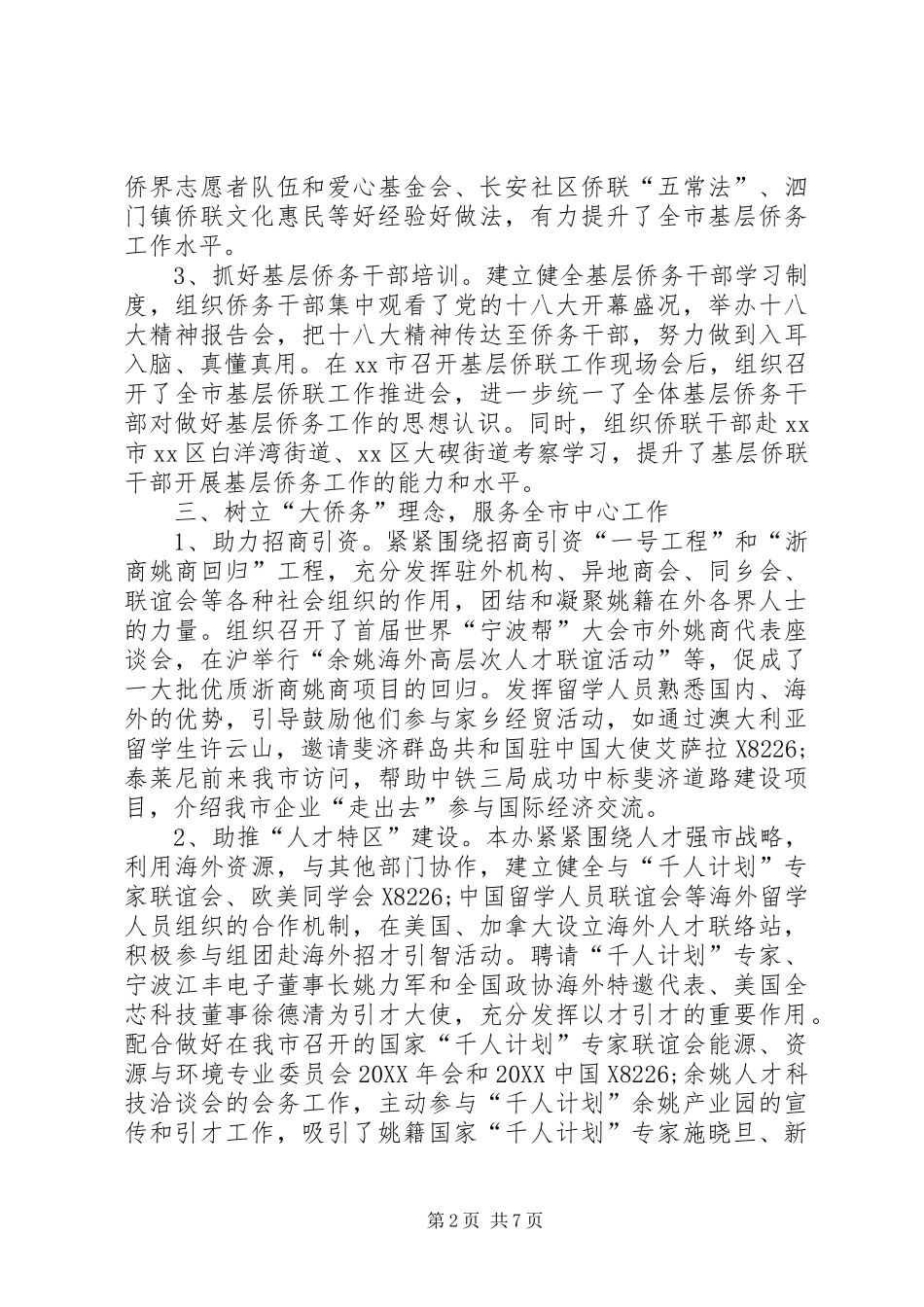 侨界志愿者队伍和爱心基金会、长安社区侨联“五常法”、泗门镇侨联文化惠民等好经验好做法，有力提升了全市基层侨务工作水平。

3、抓好基层侨务干部培训。建立健全基层侨务干部学习制度，组织侨务干部集中观看了党的十八大开幕盛况，举办十八大精神报告会，把十八大精神传达至侨务干部，努力做到入耳入脑、真懂真用。在xx市召开基层侨联工作现场会后，组织召开了全市基层侨联工作推进会，进一步统一了全体基层侨务干部对做好基层侨务工作的思想认识。同时，组织侨联干部赴xx市xx区白洋湾街道、xx区大碶街道考察学习，提升了基层侨联干部开展基层侨务工作的能力和水平。

三、树立“大侨务”理念，服务全市中心工作

1、助力招商引资。紧紧围绕招商引资“一号工程”和“浙商姚商回归”工程，充分发挥驻外机构、异地商会、同乡会、联谊会等各种社会组织的作用，团结和凝聚姚籍在外各界人士的力量。组织召开了首届世界“宁波帮”大会市外姚商代表座谈会，在沪举行“余姚海外高层次人才联谊活动”等，促成了一大批优质浙商姚商项目的回归。发挥留学人员熟悉国内、海外的优势，引导鼓励他们参与家乡经贸活动，如通过澳大利亚留学生许云山，邀请斐济群岛共和国驻中国大使艾萨拉X8226;泰莱尼前来我市访问，帮助中铁三局成功中标斐济道路建设项目，介绍我市企业“走出去”参与国际经济交流。

2、助推“人才特区”建设。本办紧紧围绕人才强市战略，利用海外资源，与其他部门协作，建立健全与“千人计划”专家联谊会、欧美同学会X8226;中国留学人员联谊会等海外留学人员组织的合作机制，在美国、加拿大设立海外人才联络站，积极参与组团赴海外招才引智活动。聘请“千人计划”专家、宁波江丰电子董事长姚力军和全国政协海外特邀代表、美国全芯科技董事徐德清为引才大使，充分发挥以才引才的重要作用。配合做好在我市召开的国家“千人计划”专家联谊会能源、资源与环境专业委员会20XX年会和20XX中国X8226;余姚人才科技洽谈会的会务工作，主动参与“千人计划”余姚产业园的宣传和引才工作，吸引了姚籍国家“千人计划”专家施晓旦、新

第2页 共7页